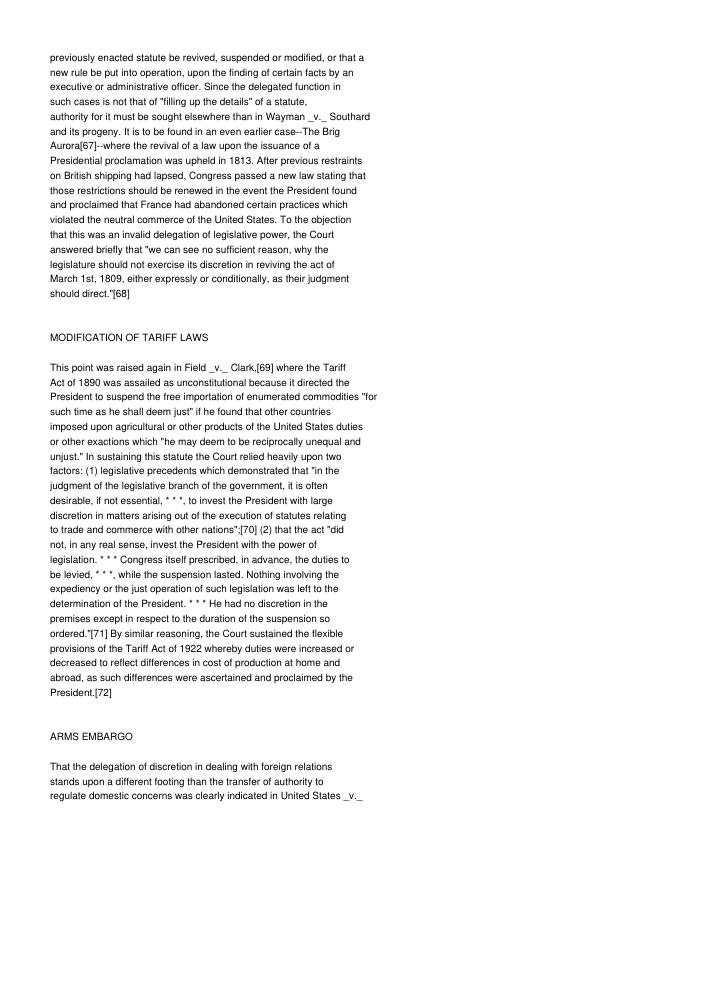 previously enacted statute be revived, suspended or modified, or that a new rule be put into operation, upon the finding of certain facts by an executive or administrative officer. Since the delegated function in such cases is not that of "filling up the details" of a statute, authority for it must be sought elsewhere than in Wayman _v._ Southard and its progeny. It is to be found in an even earlier case--The Brig Aurora[67]--where the revival of a law upon the issuance of a Presidential proclamation was upheld in 1813. After previous restraints on British shipping had lapsed, Congress passed a new law stating that those restrictions should be renewed in the event the President found and proclaimed that France had abandoned certain practices which violated the neutral commerce of the United States. To the objection that this was an invalid delegation of legislative power, the Court answered briefly that "we can see no sufficient reason, why the legislature should not exercise its discretion in reviving the act of March 1st, 1809, either expressly or conditionally, as their judgment should direct."[68]

MODIFICATION OF TARIFF LAWS

This point was raised again in Field _v._ Clark,[69] where the Tariff Act of 1890 was assailed as unconstitutional because it directed the President to suspend the free importation of enumerated commodities "for such time as he shall deem just" if he found that other countries imposed upon agricultural or other products of the United States duties or other exactions which "he may deem to be reciprocally unequal and unjust." In sustaining this statute the Court relied heavily upon two factors: (1) legislative precedents which demonstrated that "in the judgment of the legislative branch of the government, it is often desirable, if not essential, * * *, to invest the President with large discretion in matters arising out of the execution of statutes relating to trade and commerce with other nations";[70] (2) that the act "did not, in any real sense, invest the President with the power of legislation. * * * Congress itself prescribed, in advance, the duties to be levied, * * *, while the suspension lasted. Nothing involving the expediency or the just operation of such legislation was left to the determination of the President. * * * He had no discretion in the premises except in respect to the duration of the suspension so ordered."[71] By similar reasoning, the Court sustained the flexible provisions of the Tariff Act of 1922 whereby duties were increased or decreased to reflect differences in cost of production at home and abroad, as such differences were ascertained and proclaimed by the President.[72]

ARMS EMBARGO

That the delegation of discretion in dealing with foreign relations stands upon a different footing than the transfer of authority to regulate domestic concerns was clearly indicated in United States _v._